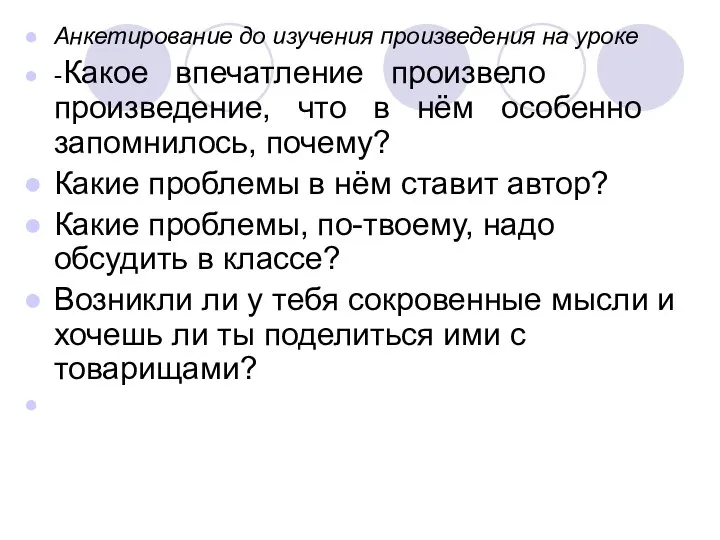 Анкетирование до изучения произведения на уроке

-Какое впечатление произвело произведение, что в нём особенно запомнилось, почему?

Какие проблемы в нём ставит автор?

Какие проблемы, по-твоему, надо обсудить в классе?

Возникли ли у тебя сокровенные мысли и хочешь ли ты поделиться ими с товарищами?